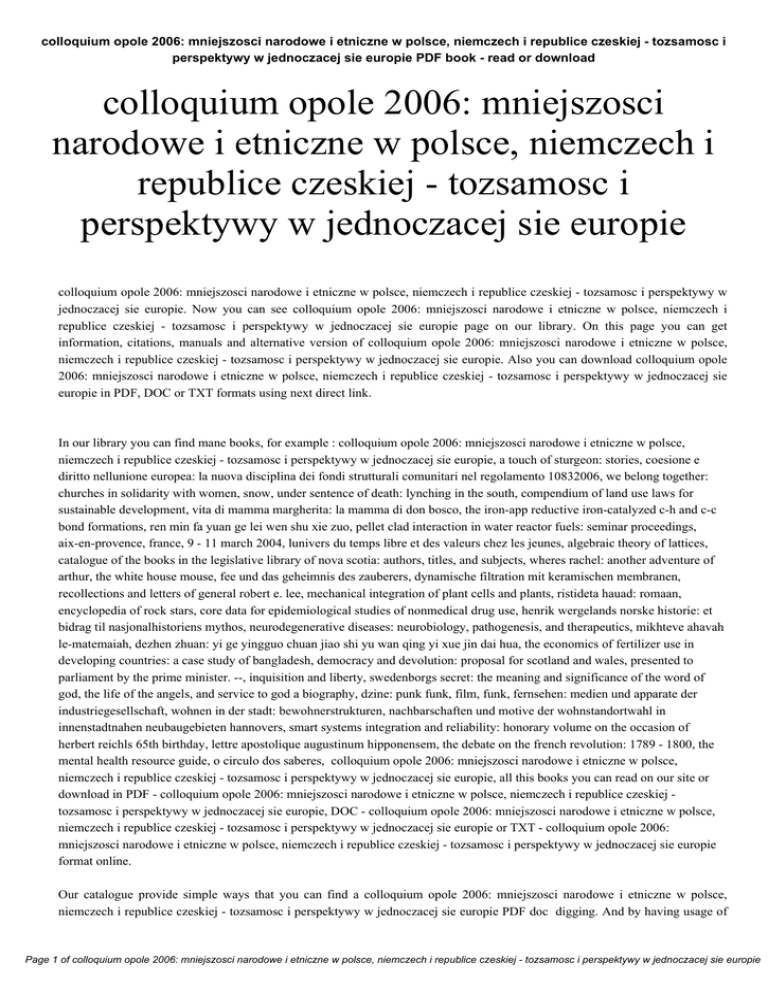 colloquium opole 2006: mniejszosci narodowe i etniczne w polsce, niemczech i republice czeskiej - tozsamosc i perspektywy w jednoczacej sie europie PDF book - read or download

colloquium opole 2006: mniejszosci narodowe i etniczne w polsce, niemczech i republice czeskiej - tozsamosc i perspektywy w jednoczacej sie europie

colloquium opole 2006: mniejszosci narodowe i etniczne w polsce, niemczech i republice czeskiej - tozsamosc i perspektywy w jednoczacej sie europie. Now you can see colloquium opole 2006: mniejszosci narodowe i etniczne w polsce, niemczech i republice czeskiej - tozsamosc i perspektywy w jednoczacej sie europie page on our library. On this page you can get information, citations, manuals and alternative version of colloquium opole 2006: mniejszosci narodowe i etniczne w polsce, niemczech i republice czeskiej - tozsamosc i perspektywy w jednoczacej sie europie. Also you can download colloquium opole 2006: mniejszosci narodowe i etniczne w polsce, niemczech i republice czeskiej - tozsamosc i perspektywy w jednoczacej sie europie in PDF, DOC or TXT formats using next direct link.

In our library you can find mane books, for example : colloquium opole 2006: mniejszosci narodowe i etniczne w polsce, niemczech i republice czeskiej - tozsamosc i perspektywy w jednoczacej sie europie, a touch of sturgeon: stories, coesione e diritto nellunione europea: la nuova disciplina dei fondi strutturali comunitari nel regolamento 10832006, we belong together: churches in solidarity with women, snow, under sentence of death: lynching in the south, compendium of land use laws for sustainable development, vita di mamma margherita: la mamma di don bosco, the iron-app reductive iron-catalyzed c-h and c-c bond formations, ren min fa yuan ge lei wen shu xie zuo, pellet clad interaction in water reactor fuels: seminar proceedings, aix-en-provence, france, 9 - 11 march 2004, lunivers du temps libre et des valeurs chez les jeunes, algebraic theory of lattices, catalogue of the books in the legislative library of nova scotia: authors, titles, and subjects, wheres rachel: another adventure of arthur, the white house mouse, fee und das geheimnis des zauberers, dynamische filtration mit keramischen membranen, recollections and letters of general robert e. lee, mechanical integration of plant cells and plants, ristideta hauad: romaan, encyclopedia of rock stars, core data for epidemiological studies of nonmedical drug use, henrik wergelands norske historie: et bidrag til nasjonalhistoriens mythos, neurodegenerative diseases: neurobiology, pathogenesis, and therapeutics, mikhteve ahavah le-matemaiah, dezhen zhuan: yi ge yingguo chuan jiao shi yu wan qing yi xue jin dai hua, the economics of fertilizer use in developing countries: a case study of bangladesh, democracy and devolution: proposal for scotland and wales, presented to parliament by the prime minister. --, inquisition and liberty, swedenborgs secret: the meaning and significance of the word of god, the life of the angels, and service to god a biography, dzine: punk funk, film, funk, fernsehen: medien und apparate der industriegesellschaft, wohnen in der stadt: bewohnerstrukturen, nachbarschaften und motive der wohnstandortwahl in innenstadtnahen neubaugebieten hannovers, smart systems integration and reliability: honorary volume on the occasion of herbert reichls 65th birthday, lettre apostolique augustinum hipponensem, the debate on the french revolution: 1789 - 1800, the mental health resource guide, o circulo dos saberes, colloquium opole 2006: mniejszosci narodowe i etniczne w polsce, niemczech i republice czeskiej - tozsamosc i perspektywy w jednoczacej sie europie, all this books you can read on our site or download in PDF - colloquium opole 2006: mniejszosci narodowe i etniczne w polsce, niemczech i republice czeskiej - tozsamosc i perspektywy w jednoczacej sie europie, DOC - colloquium opole 2006: mniejszosci narodowe i etniczne w polsce, niemczech i republice czeskiej - tozsamosc i perspektywy w jednoczacej sie europie or TXT - colloquium opole 2006: mniejszosci narodowe i etniczne w polsce, niemczech i republice czeskiej - tozsamosc i perspektywy w jednoczacej sie europie format online.

Our catalogue provide simple ways that you can find a colloquium opole 2006: mniejszosci narodowe i etniczne w polsce, niemczech i republice czeskiej - tozsamosc i perspektywy w jednoczacej sie europie PDF doc digging. And by having usage of

Page 1 of colloquium opole 2006: mniejszosci narodowe i etniczne w polsce, niemczech i republice czeskiej - tozsamosc i perspektywy w jednoczacej sie europie